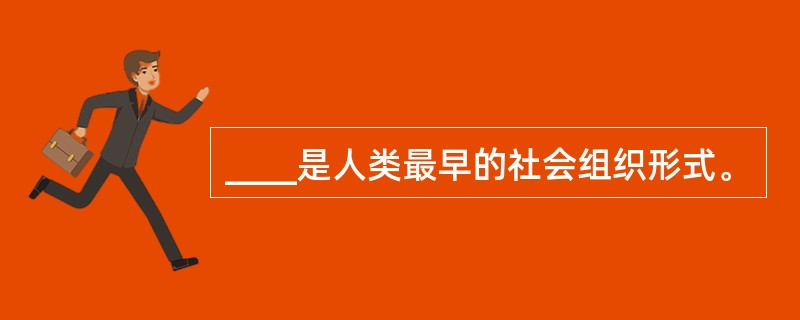 ____是人类最早的社会组织形式。